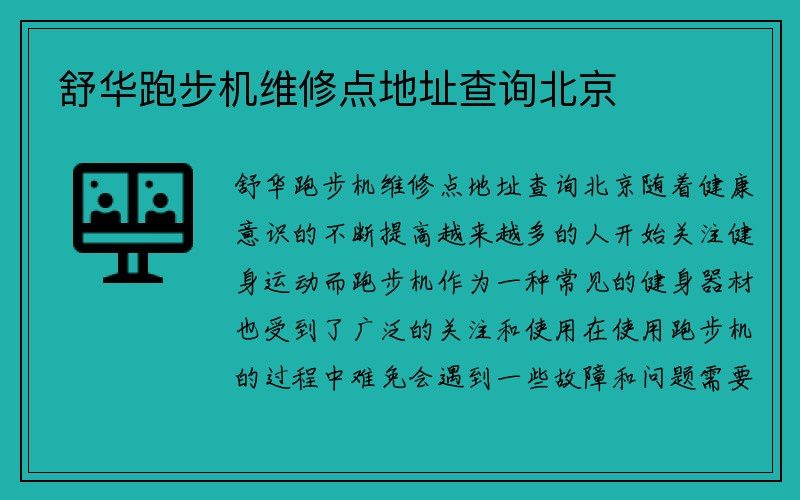 舒华跑步机维修点地址查询北京

舒华跑步机维修点地址查询北京随着健康意识的不断提高越来越多的人开始关注健身运动而跑步机作为一种常见的健身器材也受到了广泛的关注和使用在使用跑步机的过程中难免会遇到一些故障和问题需要